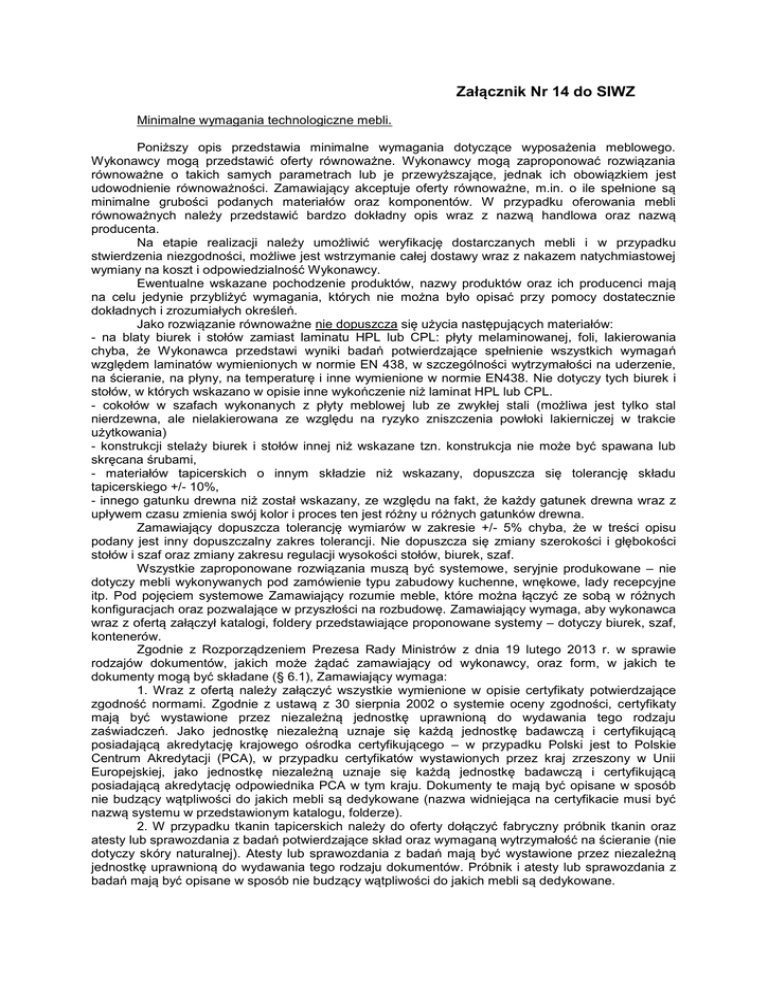 Załącznik Nr 14 do SIWZ

Minimalne wymagania technologiczne mebli.

Poniższy opis przedstawia minimalne wymagania dotyczące wyposażenia meblowego. Wykonawcy mogą przedstawić oferty równoważne. Wykonawcy mogą zaproponować rozwiązania równoważne o takich samych parametrach lub je przewyższające, jednak ich obowiązkiem jest udowodnienie równoważności. Zamawiający akceptuje oferty równoważne, m.in. o ile spełnione są minimalne grubości podanych materiałów oraz komponentów. W przypadku oferowania mebli równoważnych należy przedstawić bardzo dokładny opis wraz z nazwą handlowa oraz nazwą producenta.

Na etapie realizacji należy umożliwić weryfikację dostarczanych mebli i w przypadku stwierdzenia niezgodności, możliwe jest wstrzymanie całej dostawy wraz z nakazem natychmiastowej wymiany na koszt i odpowiedzialność Wykonawcy.

Ewentualne wskazane pochodzenie produktów, nazwy produktów oraz ich producenci mają na celu jedynie przybliżyć wymagania, których nie można było opisać przy pomocy dostatecznie dokładnych i zrozumiałych określeń.

Jako rozwiązanie równoważne nie dopuszcza się użycia następujących materiałów:
- na blaty biurek i stołów zamiast laminatu HPL lub CPL: płyty melaminowanej, foli, lakierowania chyba, że Wykonawca przedstawi wyniki badań potwierdzające spełnienie wszystkich wymagań względem laminatów wymienionych w normie EN 438, w szczególności wytrzymałości na uderzenie, na ścieranie, na płyny, na temperaturę i inne wymienione w normie EN438. Nie dotyczy tych biurek i stołów, w których wskazano w opisie inne wykończenie niż laminat HPL lub CPL.
- cokołów w szafach wykonanych z płyty meblowej lub ze zwykłej stali (możliwa jest tylko stal nierdzewna, ale nielakierowana ze względu na ryzyko zniszczenia powłoki lakierniczej w trakcie użytkowania)
- konstrukcji stelaży biurek i stołów innej niż wskazane tzn. konstrukcja nie może być spawana lub skręcana śrubami,
- materiałów tapicerskich o innym składzie niż wskazany, dopuszcza się tolerancję składu tapicerskiego +/- 10%,
- innego gatunku drewna niż został wskazany, ze względu na fakt, że każdy gatunek drewna wraz z upływem czasu zmienia swój kolor i proces ten jest różny u różnych gatunków drewna.

Zamawiający dopuszcza tolerancję wymiarów w zakresie +/- 5% chyba, że w treści opisu podany jest inny dopuszczalny zakres tolerancji. Nie dopuszcza się zmiany szerokości i głębokości stołów i szaf oraz zmiany zakresu regulacji wysokości stołów, biurek, szaf.

Wszystkie zaproponowane rozwiązania muszą być systemowe, seryjnie produkowane – nie dotyczy mebli wykonywanych pod zamówienie typu zabudowy kuchenne, wnękowe, lady recepcyjne itp. Pod pojęciem systemowe Zamawiający rozumie meble, które można łączyć ze sobą w różnych konfiguracjach oraz pozwalające w przyszłości na rozbudowę. Zamawiający wymaga, aby wykonawca wraz z ofertą załączył katalogi, foldery przedstawiające proponowane systemy – dotyczy biurek, szaf, kontenerów.

Zgodnie z Rozporządzeniem Prezesa Rady Ministrów z dnia 19 lutego 2013 r. w sprawie rodzajów dokumentów, jakich może żądać zamawiający od wykonawcy, oraz form, w jakich te dokumenty mogą być składane (§ 6.1), Zamawiający wymaga:

1. Wraz z ofertą należy załączyć wszystkie wymienione w opisie certyfikaty potwierdzające zgodność normami. Zgodnie z ustawą z 30 sierpnia 2002 o systemie oceny zgodności, certyfikaty mają być wystawione przez niezależną jednostkę uprawnioną do wydawania tego rodzaju zaświadczeń. Jako jednostkę niezależną uznaje się każdą jednostkę badawczą i certyfikującą posiadającą akredytację krajowego ośrodka certyfikującego – w przypadku Polski jest to Polskie Centrum Akredytacji (PCA), w przypadku certyfikatów wystawionych przez kraj zrzeszony w Unii Europejskiej, jako jednostkę niezależną uznaje się każdą jednostkę badawczą i certyfikującą posiadającą akredytację odpowiednika PCA w tym kraju. Dokumenty te mają być opisane w sposób nie budzący wątpliwości do jakich mebli są dedykowane (nazwa widniejąca na certyfikacie musi być nazwą systemu w przedstawionym katalogu, folderze).

2. W przypadku tkanin tapicerskich należy do oferty dołączyć fabryczny próbnik tkanin oraz atesty lub sprawozdania z badań potwierdzające skład oraz wymaganą wytrzymałość na ścieranie (nie dotyczy skóry naturalnej). Atesty lub sprawozdania z badań mają być wystawione przez niezależną jednostkę uprawnioną do wydawania tego rodzaju dokumentów. Próbnik i atesty lub sprawozdania z badań mają być opisane w sposób nie budzący wątpliwości do jakich mebli są dedykowane.